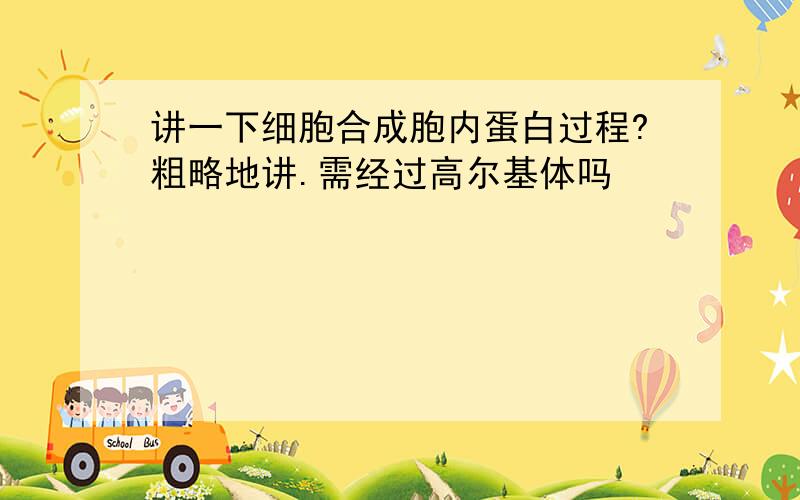 讲一下细胞合成胞内蛋白过程?粗略地讲.需经过高尔基体吗

5

9

School Bus